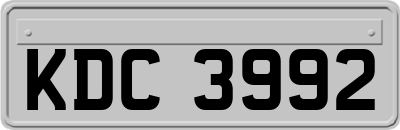 KDC 3992